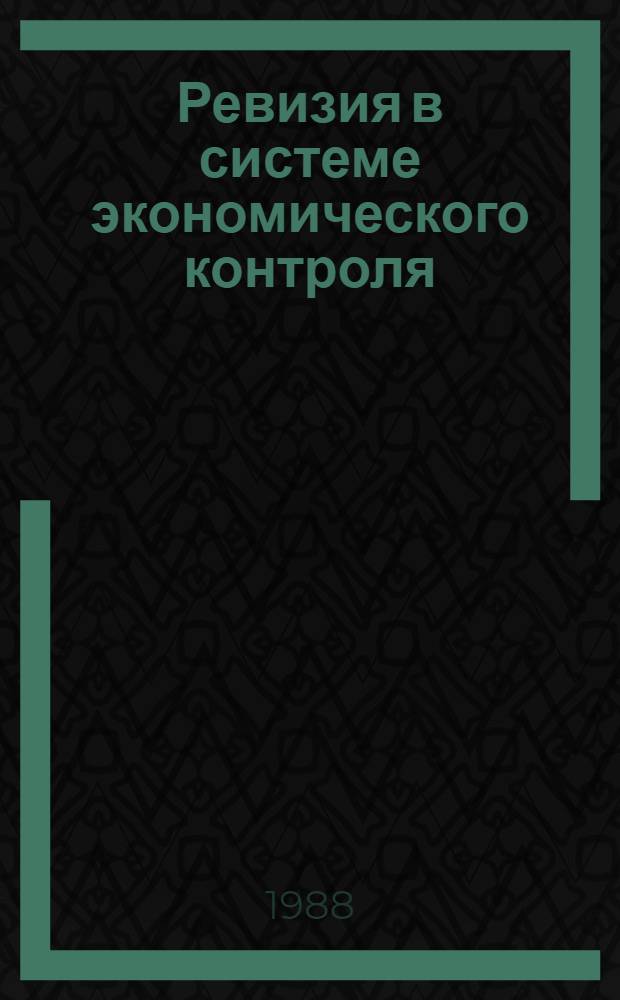 Ревизия в системе экономического контроля

1988